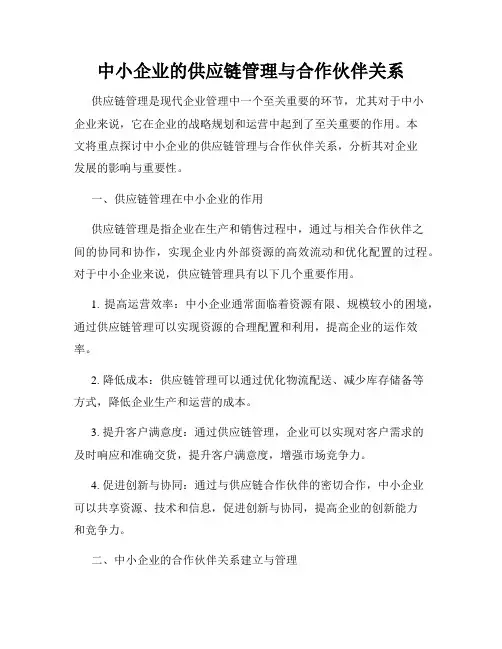 中小企业的供应链管理与合作伙伴关系

供应链管理是现代企业管理中一个至关重要的环节，尤其对于中小企业来说，它在企业的战略规划和运营中起到了至关重要的作用。本文将重点探讨中小企业的供应链管理与合作伙伴关系，分析其对企业发展的影响与重要性。

一、供应链管理在中小企业的作用

供应链管理是指企业在生产和销售过程中，通过与相关合作伙伴之间的协同和协作，实现企业内外部资源的高效流动和优化配置的过程。对于中小企业来说，供应链管理具有以下几个重要作用。

1. 提高运营效率：中小企业通常面临着资源有限、规模较小的困境，通过供应链管理可以实现资源的合理配置和利用，提高企业的运作效率。

2. 降低成本：供应链管理可以通过优化物流配送、减少库存储备等方式，降低企业生产和运营的成本。

3. 提升客户满意度：通过供应链管理，企业可以实现对客户需求的及时响应和准确交货，提升客户满意度，增强市场竞争力。

4. 促进创新与协同：通过与供应链合作伙伴的密切合作，中小企业可以共享资源、技术和信息，促进创新与协同，提高企业的创新能力和竞争力。

二、中小企业的合作伙伴关系建立与管理